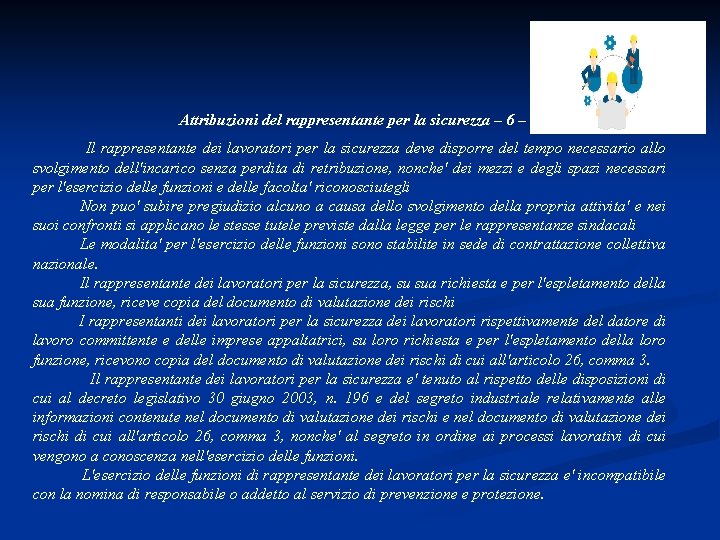 Attribuzioni del rappresentante per la sicurezza – 6 –

Il rappresentante dei lavoratori per la sicurezza deve disporre del tempo necessario allo svolgimento dell'incarico senza perdita di retribuzione, nonche' dei mezzi e degli spazi necessari per l'esercizio delle funzioni e delle facolta' riconosciutegli

Non puo' subire pregiudizio alcuno a causa dello svolgimento della propria attivita' e nei suoi confronti si applicano le stesse tutele previste dalla legge per le rappresentanze sindacali

Le modalita' per l'esercizio delle funzioni sono stabilite in sede di contrattazione collettiva nazionale.

Il rappresentante dei lavoratori per la sicurezza, su sua richiesta e per l'espletamento della sua funzione, riceve copia del documento di valutazione dei rischi

I rappresentanti dei lavoratori per la sicurezza dei lavoratori rispettivamente del datore di lavoro committente e delle imprese appaltatrici, su loro richiesta e per l'espletamento della loro funzione, ricevono copia del documento di valutazione dei rischi di cui all'articolo 26, comma 3.

Il rappresentante dei lavoratori per la sicurezza e' tenuto al rispetto delle disposizioni di cui al decreto legislativo 30 giugno 2003, n. 196 e del segreto industriale relativamente alle informazioni contenute nel documento di valutazione dei rischi e nel documento di valutazione dei rischi di cui all'articolo 26, comma 3, nonche' al segreto in ordine ai processi lavorativi di cui vengono a conoscenza nell'esercizio delle funzioni.

L'esercizio delle funzioni di rappresentante dei lavoratori per la sicurezza e' incompatibile con la nomina di responsabile o addetto al servizio di prevenzione e protezione.